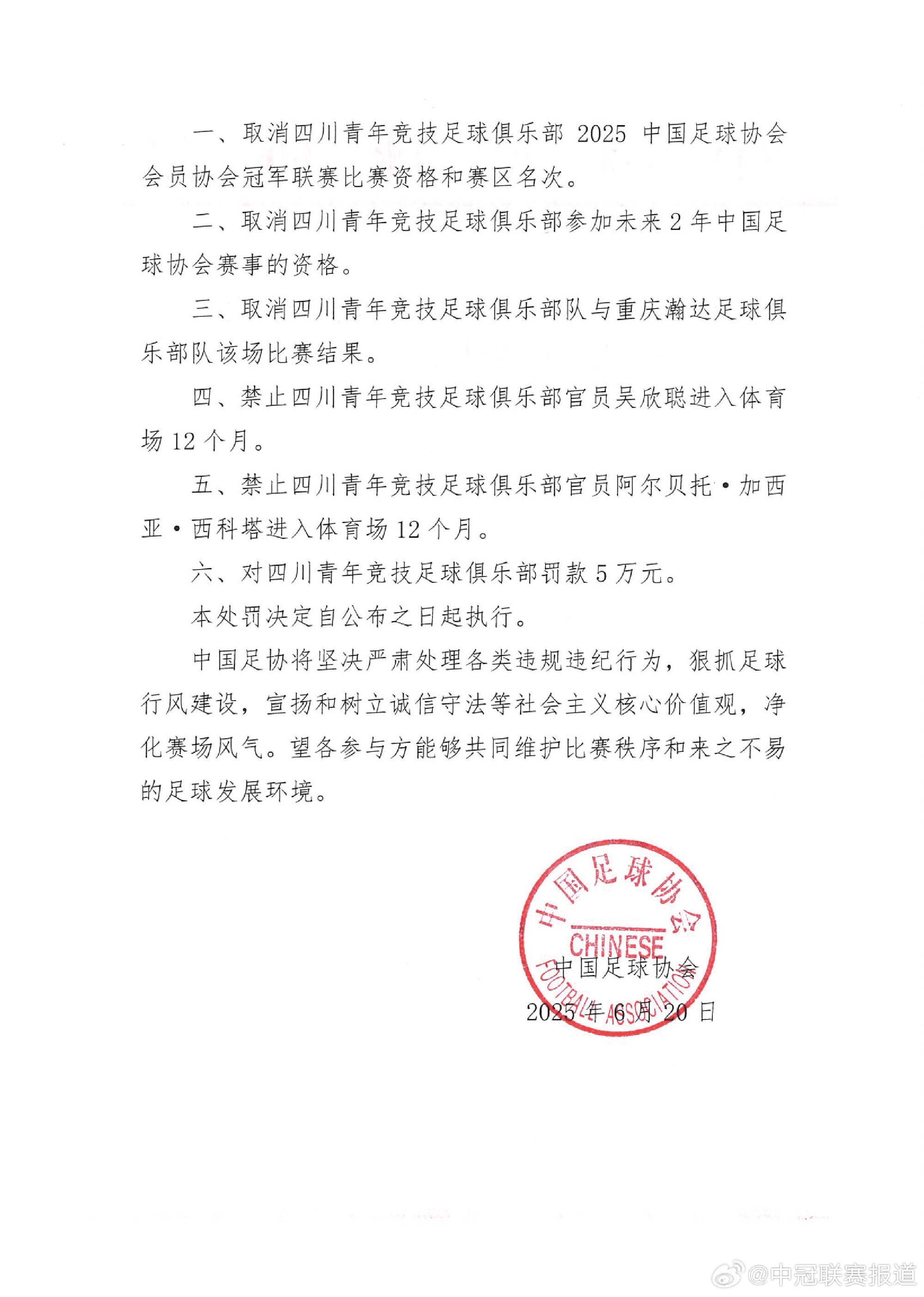 一、取消四川青年竞技足球俱乐部 2025 中国足球协会会员协会冠军联赛比赛资格和赛区名次。

二、取消四川青年竞技足球俱乐部参加未来 2 年中国足球协会赛事的资格。

三、取消四川青年竞技足球俱乐部队与重庆瀚达足球俱乐部队该场比赛结果。

四、禁止四川青年竞技足球俱乐部官员吴欣聪进入体育场 12 个月。

五、禁止四川青年竞技足球俱乐部官员阿尔贝托·加西亚·西科塔进入体育场 12 个月。

六、对四川青年竞技足球俱乐部罚款 5 万元。

本处罚决定自公布之日起执行。

中国足协将坚决严肃处理各类违规违纪行为，狠抓足球行风建设，宣扬和树立诚信守法等社会主义核心价值观，净化赛场风气。望各参与方能够共同维护比赛秩序和来之不易的足球发展环境。

中国足球协会
CHINESE
FOOTBALL ASSOCIATION

中国足球协会
2025 年 6 月 20 日

@中冠联赛报道